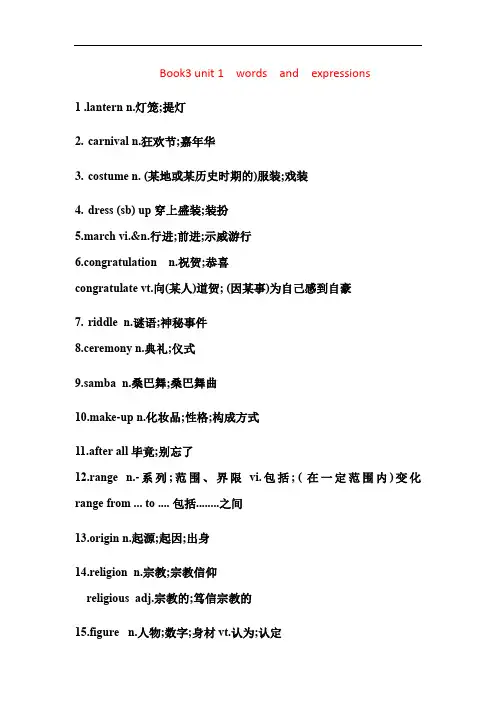 Book3 unit 1 words and expressions

1 .lantern n.灯笼;提灯

2. carnival n.狂欢节;嘉年华

3. costume n. (某地或某历史时期的)服装;戏装

4. dress (sb) up 穿上盛装;装扮

5.march vi.&n.行进;前进;示威游行

6.congratulation n.祝贺;恭喜

congratulate vt.向(某人)道贺; (因某事)为自己感到自豪

7. riddle n.谜语;神秘事件

8.ceremony n.典礼;仪式

9.samba n.桑巴舞;桑巴舞曲

10.make-up n.化妆品;性格;构成方式

11.after all 毕竟;别忘了

12.range n.-系列;范围、界限 vi.包括;(在一定范围内)变化

range from ... to .... 包括........之间

13.origin n.起源;起因;出身

14.religion n.宗教;宗教信仰

religious adj.宗教的;笃信宗教的

15.figure n.人物;数字;身材 vt.认为;认定